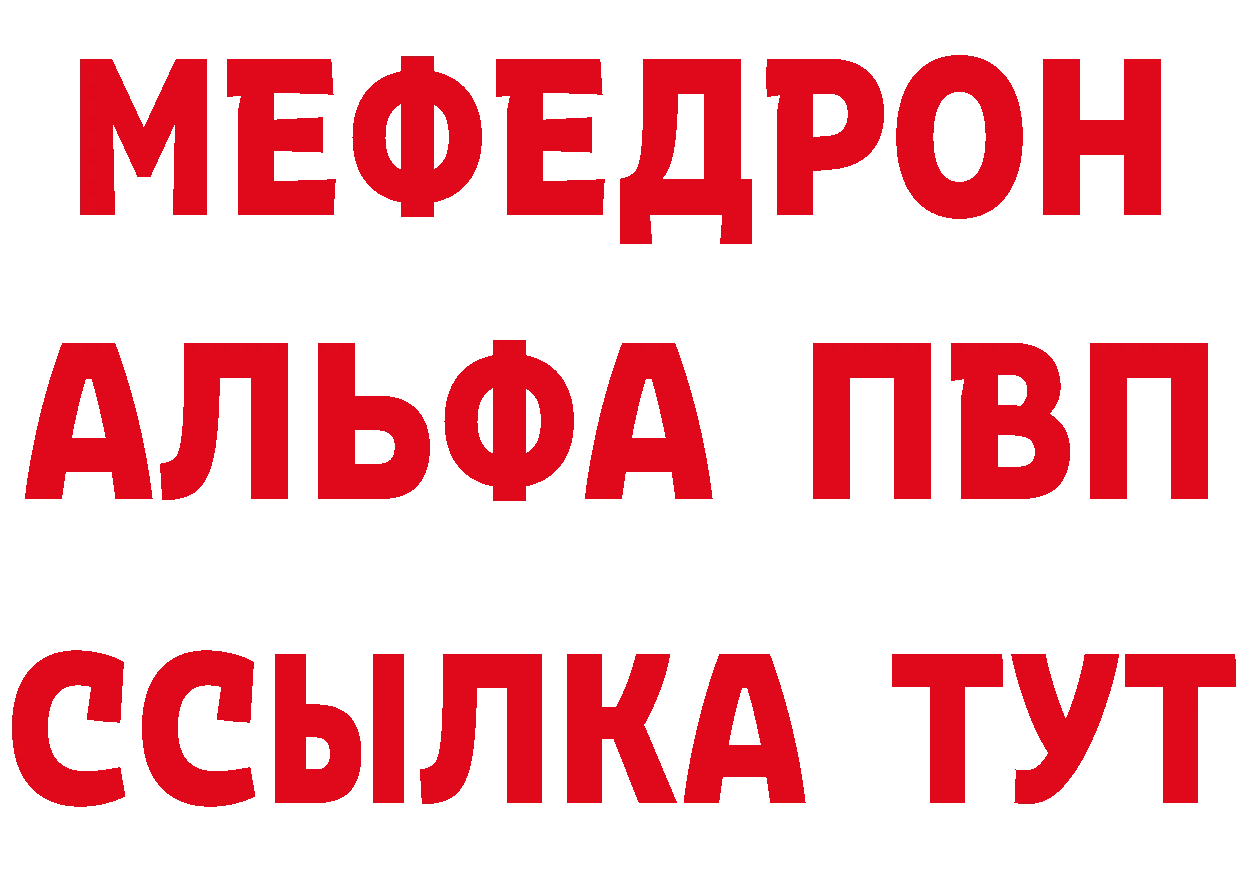 МЕФЕДРОН
АЛЬФА ПВП
ССЫЛКА ТУТ